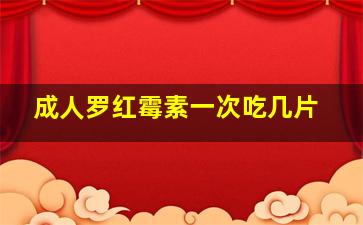 成人罗红霉素一次吃几片